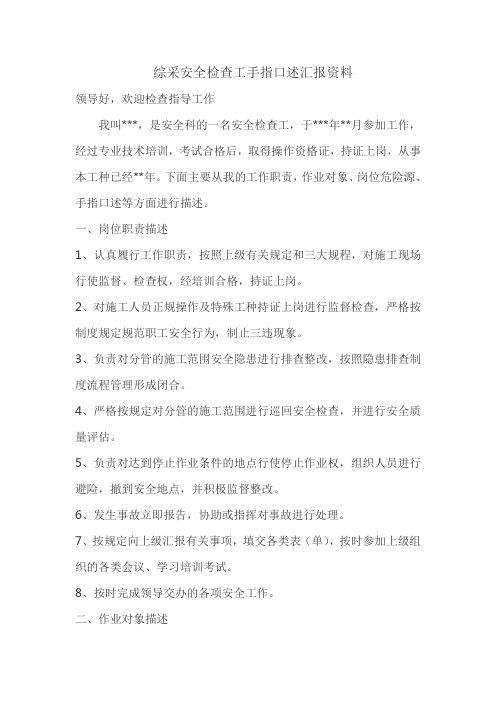 综采安全检查工手指口述汇报资料

领导好，欢迎检查指导工作

我叫***，是安全科的一名安全检查工，于***年**月参加工作，经过专业技术培训，考试合格后，取得操作资格证，持证上岗，从事本工种已经**年。下面主要从我的工作职责，作业对象、岗位危险源、手指口述等方面进行描述。

一、岗位职责描述

1、认真履行工作职责，按照上级有关规定和三大规程，对施工现场行使监督、检查权，经培训合格，持证上岗。

2、对施工人员正规操作及特殊工种持证上岗进行监督检查，严格按制度规定规范职工安全行为，制止三违现象。

3、负责对分管的施工范围安全隐患进行排查整改，按照隐患排查制度流程管理形成闭合。

4、严格按规定对分管的施工范围进行巡回安全检查，并进行安全质量评估。

5、负责对达到停止作业条件的地点行使停止作业权，组织人员进行避险，撤到安全地点，并积极监督整改。

6、发生事故立即报告，协助或指挥对事故进行处理。

7、按规定向上级汇报有关事项，填交各类表（单），按时参加上级组织的各类会议、学习培训考试。

8、按时完成领导交办的各项安全工作。

二、作业对象描述